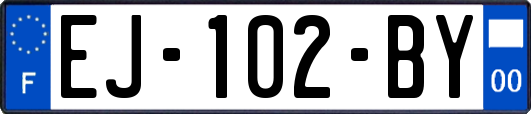 F
EJ-102-BY
00